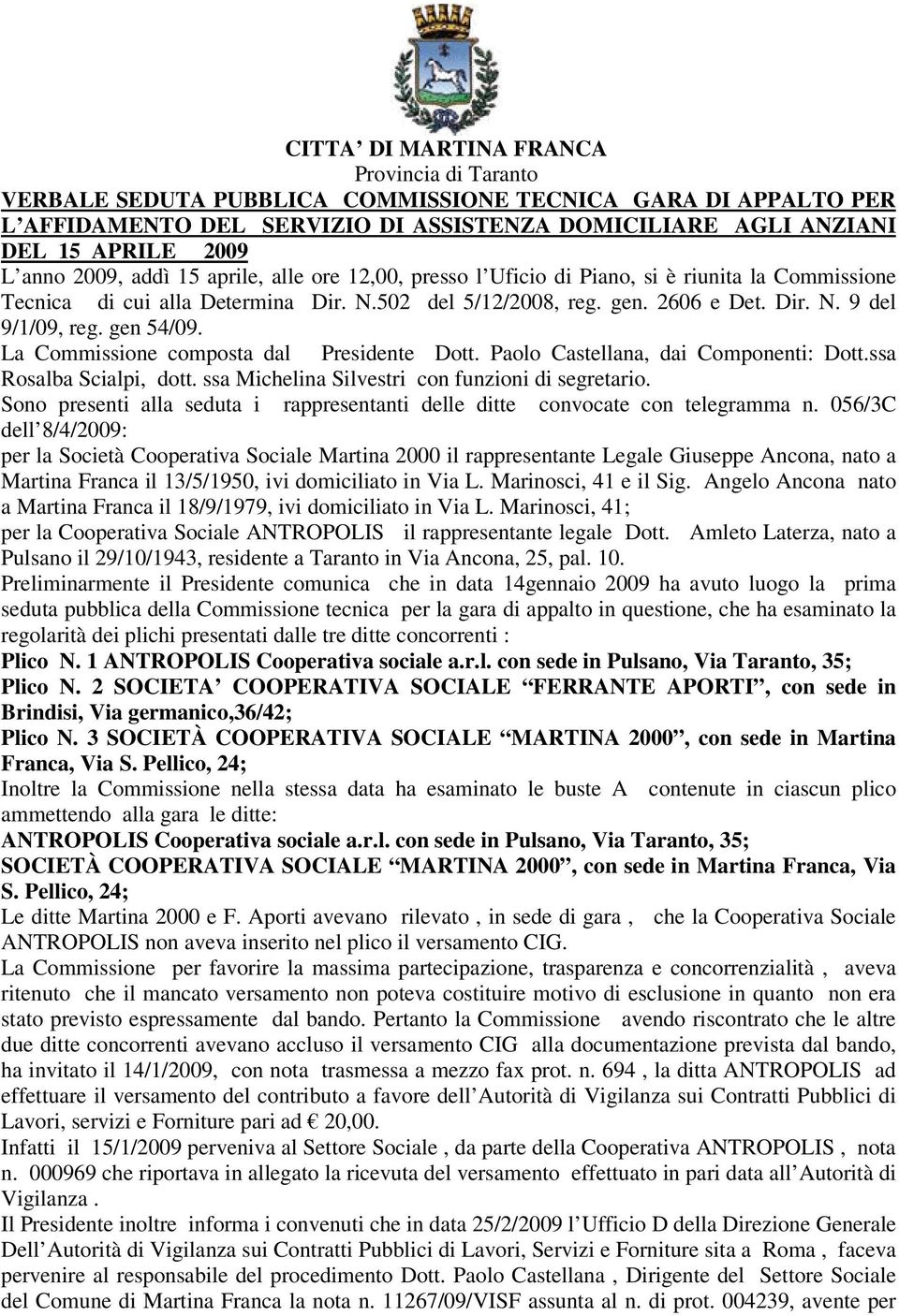 CITTA' DI MARTINA FRANCA
Provincia di Taranto
VERBALE SEDUTA PUBBLICA COMMISSIONE TECNICA GARA DI APPALTO PER L'AFFIDAMENTO DEL SERVIZIO DI ASSISTENZA DOMICILIARE AGLI ANZIANI DEL 15 APRILE 2009
L'anno 2009, addì 15 aprile, alle ore 12,00, presso l'Uficio di Piano, si è riunita la Commissione Tecnica di cui alla Determina Dir. N.502 del 5/12/2008, reg. gen. 2606 e Det. Dir. N. 9 del 9/1/09, reg. gen 54/09.
La Commissione composta dal Presidente Dott. Paolo Castellana, dai Componenti: Dott.ssa Rosalba Scialpi, dott. ssa Michelina Silvestri con funzioni di segretario.
Sono presenti alla seduta i rappresentanti delle ditte convocate con telegramma n. 056/3C dell'8/4/2009:
per la Società Cooperativa Sociale Martina 2000 il rappresentante Legale Giuseppe Ancona, nato a Martina Franca il 13/5/1950, ivi domiciliato in Via L. Marinosci, 41 e il Sig. Angelo Ancona nato a Martina Franca il 18/9/1979, ivi domiciliato in Via L. Marinosci, 41;
per la Cooperativa Sociale ANTROPOLIS il rappresentante legale Dott. Amleto Laterza, nato a Pulsano il 29/10/1943, residente a Taranto in Via Ancona, 25, pal. 10.
Preliminarmente il Presidente comunica che in data 14gennaio 2009 ha avuto luogo la prima seduta pubblica della Commissione tecnica per la gara di appalto in questione, che ha esaminato la regolarità dei plichi presentati dalle tre ditte concorrenti :
Plico N. 1 ANTROPOLIS Cooperativa sociale a.r.l. con sede in Pulsano, Via Taranto, 35;
Plico N. 2 SOCIETA' COOPERATIVA SOCIALE "FERRANTE APORTI", con sede in Brindisi, Via germanico,36/42;
Plico N. 3 SOCIETÀ COOPERATIVA SOCIALE "MARTINA 2000", con sede in Martina Franca, Via S. Pellico, 24;
Inoltre la Commissione nella stessa data ha esaminato le buste A contenute in ciascun plico ammettendo alla gara le ditte:
ANTROPOLIS Cooperativa sociale a.r.l. con sede in Pulsano, Via Taranto, 35;
SOCIETÀ COOPERATIVA SOCIALE "MARTINA 2000", con sede in Martina Franca, Via S. Pellico, 24;
Le ditte Martina 2000 e F. Aporti avevano rilevato , in sede di gara , che la Cooperativa Sociale ANTROPOLIS non aveva inserito nel plico il versamento CIG.
La Commissione per favorire la massima partecipazione, trasparenza e concorrenzialità , aveva ritenuto che il mancato versamento non poteva costituire motivo di esclusione in quanto non era stato previsto espressamente dal bando. Pertanto la Commissione avendo riscontrato che le altre due ditte concorrenti avevano accluso il versamento CIG alla documentazione prevista dal bando, ha invitato il 14/1/2009, con nota trasmessa a mezzo fax prot. n. 694 , la ditta ANTROPOLIS ad effettuare il versamento del contributo a favore dell'Autorità di Vigilanza sui Contratti Pubblici di Lavori, servizi e Forniture pari ad € 20,00.
Infatti il 15/1/2009 perveniva al Settore Sociale , da parte della Cooperativa ANTROPOLIS , nota n. 000969 che riportava in allegato la ricevuta del versamento effettuato in pari data all'Autorità di Vigilanza .
Il Presidente inoltre informa i convenuti che in data 25/2/2009 l'Ufficio D della Direzione Generale Dell'Autorità di Vigilanza sui Contratti Pubblici di Lavori, Servizi e Forniture sita a Roma , faceva pervenire al responsabile del procedimento Dott. Paolo Castellana , Dirigente del Settore Sociale del Comune di Martina Franca la nota n. 11267/09/VISF assunta al n. di prot. 004239, avente per